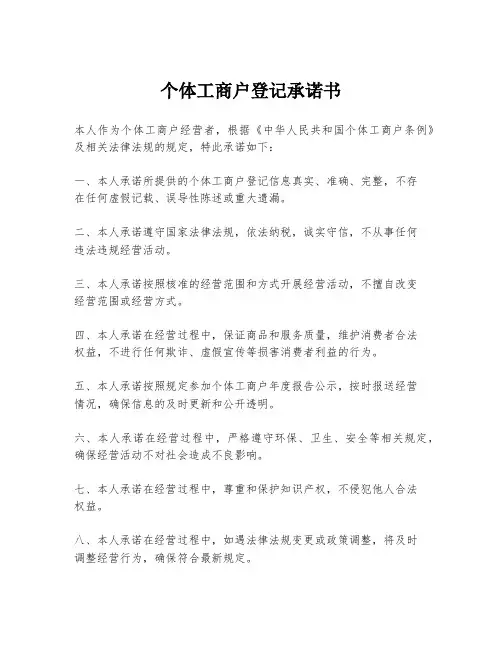 个体工商户登记承诺书

本人作为个体工商户经营者，根据《中华人民共和国个体工商户条例》及相关法律法规的规定，特此承诺如下：

一、本人承诺所提供的个体工商户登记信息真实、准确、完整，不存在任何虚假记载、误导性陈述或重大遗漏。

二、本人承诺遵守国家法律法规，依法纳税，诚实守信，不从事任何违法违规经营活动。

三、本人承诺按照核准的经营范围和方式开展经营活动，不擅自改变经营范围或经营方式。

四、本人承诺在经营过程中，保证商品和服务质量，维护消费者合法权益，不进行任何欺诈、虚假宣传等损害消费者利益的行为。

五、本人承诺按照规定参加个体工商户年度报告公示，按时报送经营情况，确保信息的及时更新和公开透明。

六、本人承诺在经营过程中，严格遵守环保、卫生、安全等相关规定，确保经营活动不对社会造成不良影响。

七、本人承诺在经营过程中，尊重和保护知识产权，不侵犯他人合法权益。

八、本人承诺在经营过程中，如遇法律法规变更或政策调整，将及时调整经营行为，确保符合最新规定。